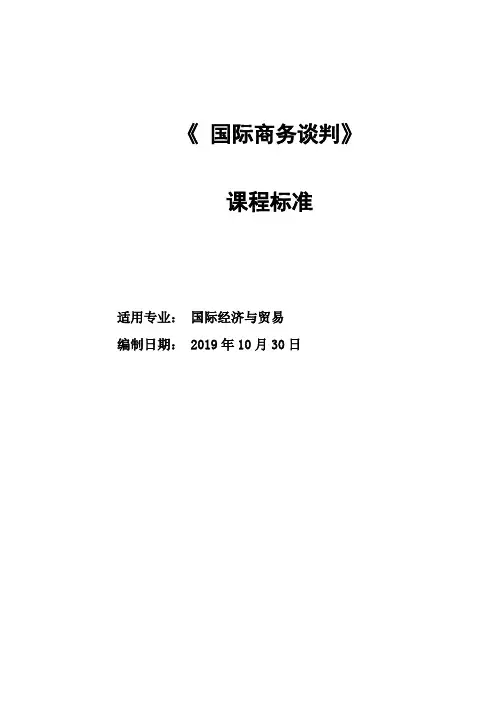 《国际商务谈判》

课程标准

适用专业： 国际经济与贸易

编制日期： 2019年10月30日